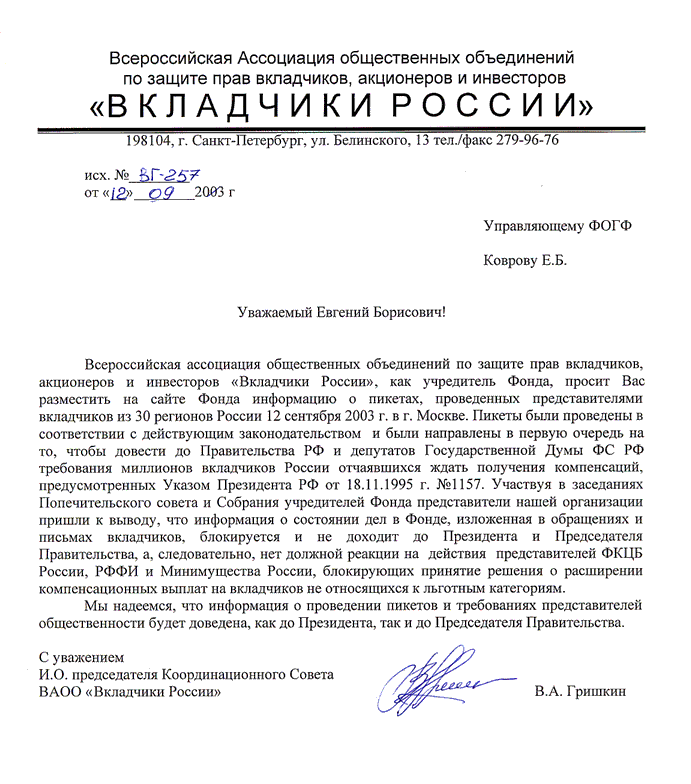 Всероссийская Ассоциация общественных объединений по защите прав вкладчиков, акционеров и инвесторов
«ВКЛАДЧИКИ РОССИИ»

198104, г. Санкт-Петербург, ул. Белинского, 13 тел./факс 279-96-76

исх. № ВГ-257
от «12» 09 2003 г

Управляющему ФОГФ

Коврову Е.Б.

Уважаемый Евгений Борисович!

Всероссийская ассоциация общественных объединений по защите прав вкладчиков, акционеров и инвесторов «Вкладчики России», как учредитель Фонда, просит Вас разместить на сайте Фонда информацию о пикетах, проведенных представителями вкладчиков из 30 регионов России 12 сентября 2003 г. в г. Москве. Пикеты были проведены в соответствии с действующим законодательством и были направлены в первую очередь на то, чтобы довести до Правительства РФ и депутатов Государственной Думы ФС РФ требования миллионов вкладчиков России отчаявшихся ждать получения компенсаций, предусмотренных Указом Президента РФ от 18.11.1995 г. №1157. Участвуя в заседаниях Попечительского совета и Собрания учредителей Фонда представители нашей организации пришли к выводу, что информация о состоянии дел в Фонде, изложенная в обращениях и письмах вкладчиков, блокируется и не доходит до Президента и Председателя Правительства, а, следовательно, нет должной реакции на действия представителей ФКЦБ России, РФФИ и Минимущества России, блокирующих принятие решения о расширении компенсационных выплат на вкладчиков не относящихся к льготным категориям.

Мы надеемся, что информация о проведении пикетов и требованиях представителей общественности будет доведена, как до Президента, так и до Председателя Правительства.

С уважением
И.О. председателя Координационного Совета
ВАОО «Вкладчики России»

В.А. Гришкин